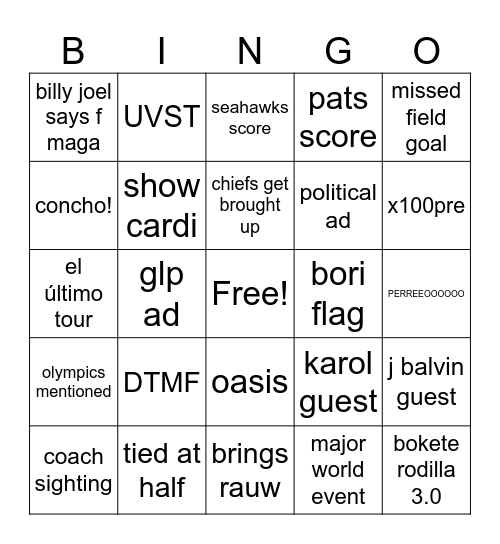 | B | I | N | G | O |
|---|---|---|---|---|
| billy joel says f maga | UVST | seahawks score | pats score | missed field goal |
| concho! | show cardi | chiefs get brought up | political ad | x100pre |
| el último tour | glp ad | Free! | bori flag | PERREEOOOOOO |
| olympics mentioned | DTMF | oasis | karol guest | j balvin guest |
| coach sighting | tied at half | brings rauw | major world event | bokete rodilla 3.0 |